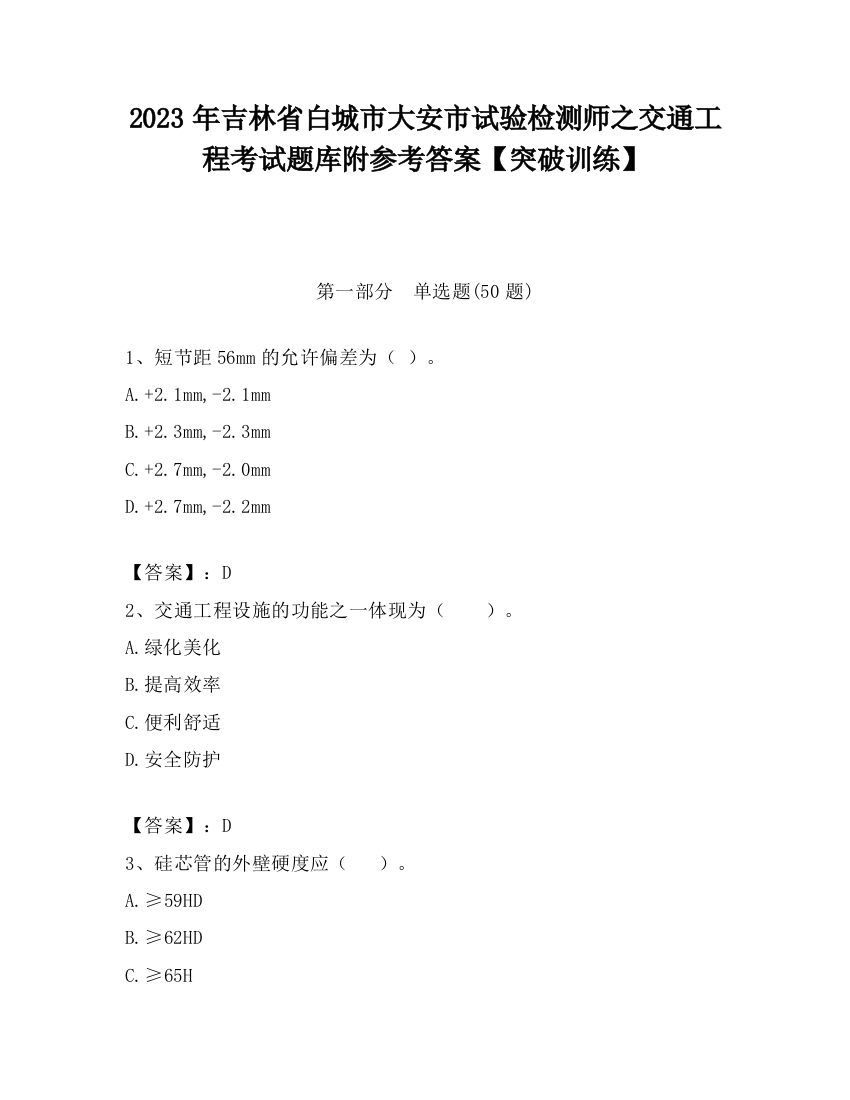 2023 年吉林省白城市大安市试验检测师之交通工程考试题库附参考答案【突破训练】

第一部分　单选题(50 题)

1、短节距 56mm 的允许偏差为（ ）。

A.+2.1mm,-2.1mm

B.+2.3mm,-2.3mm

C.+2.7mm,-2.0mm

D.+2.7mm,-2.2mm

【答案】：D

2、交通工程设施的功能之一体现为（　　）。

A.绿化美化

B.提高效率

C.便利舒适

D.安全防护

【答案】：D

3、硅芯管的外壁硬度应（　　）。

A.≥59HD

B.≥62HD

C.≥65H